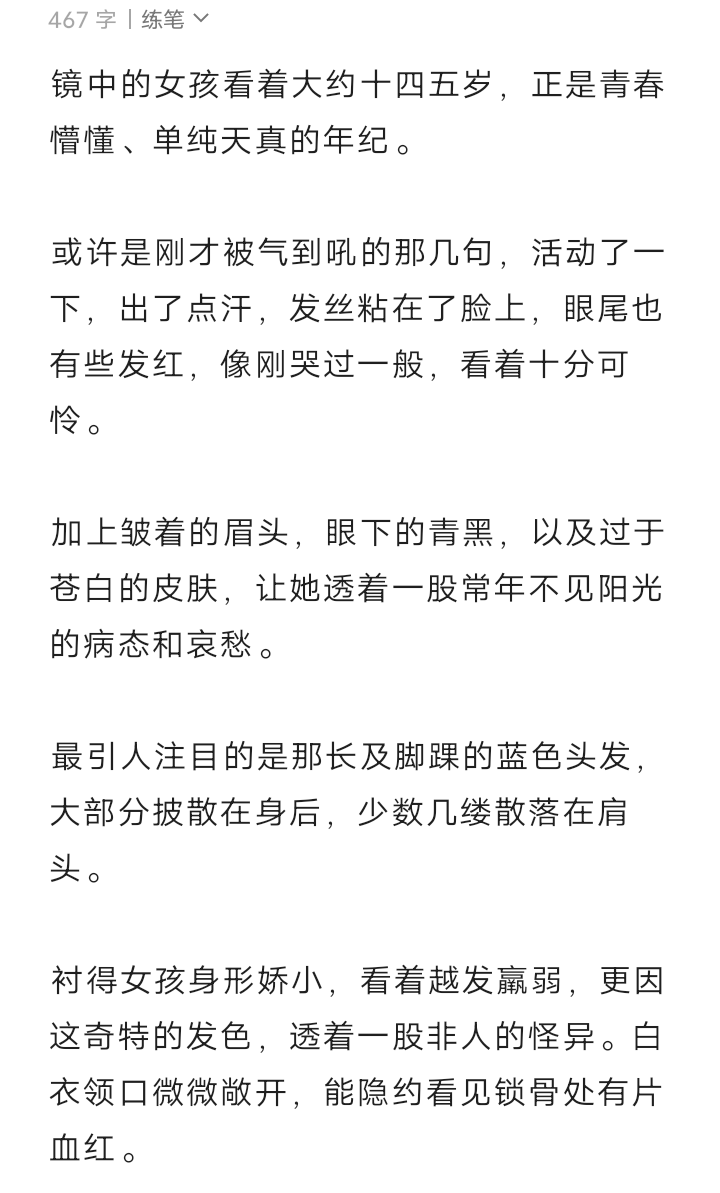 467 字 | 练笔

镜中的女孩看着大约十四五岁，正是青春懵懂、单纯天真的年纪。

或许是刚才被气到吼的那几句，活动了一下，出了点汗，发丝粘在了脸上，眼尾也有些发红，像刚哭过一般，看着十分可怜。

加上皱着的眉头，眼下的青黑，以及过于苍白的皮肤，让她透着一股常年不见阳光的病态和哀愁。

最引人注目的是那长及脚踝的蓝色头发，大部分披散在身后，少数几缕散落在肩头。

衬得女孩身形娇小，看着越发羸弱，更因这奇特的发色，透着一股非人的怪异。白衣领口微微敞开，能隐约看见锁骨处有片血红。